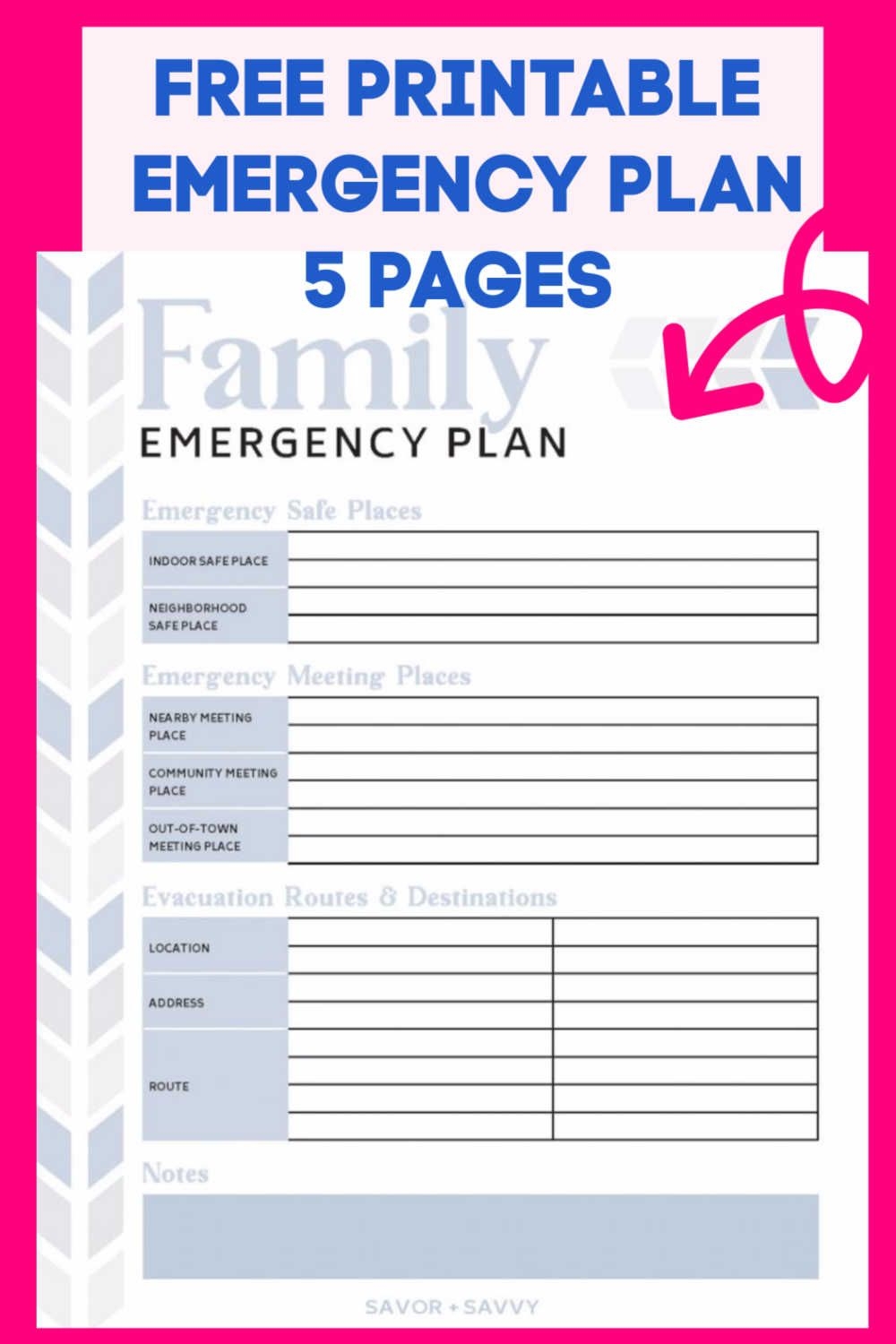 FREE PRINTABLE EMERGENCY PLAN 5 PAGES

Family

EMERGENCY PLAN

Emergency Safe Places

INDOOR SAFE PLACE

NEIGHBORHOOD SAFE PLACE

Emergency Meeting Places

NEARBY MEETING PLACE

COMMUNITY MEETING PLACE

OUT-OF-TOWN MEETING PLACE

Evacuation Routes & Destinations

LOCATION

ADDRESS

ROUTE

Notes

SAVOR + SAVVY